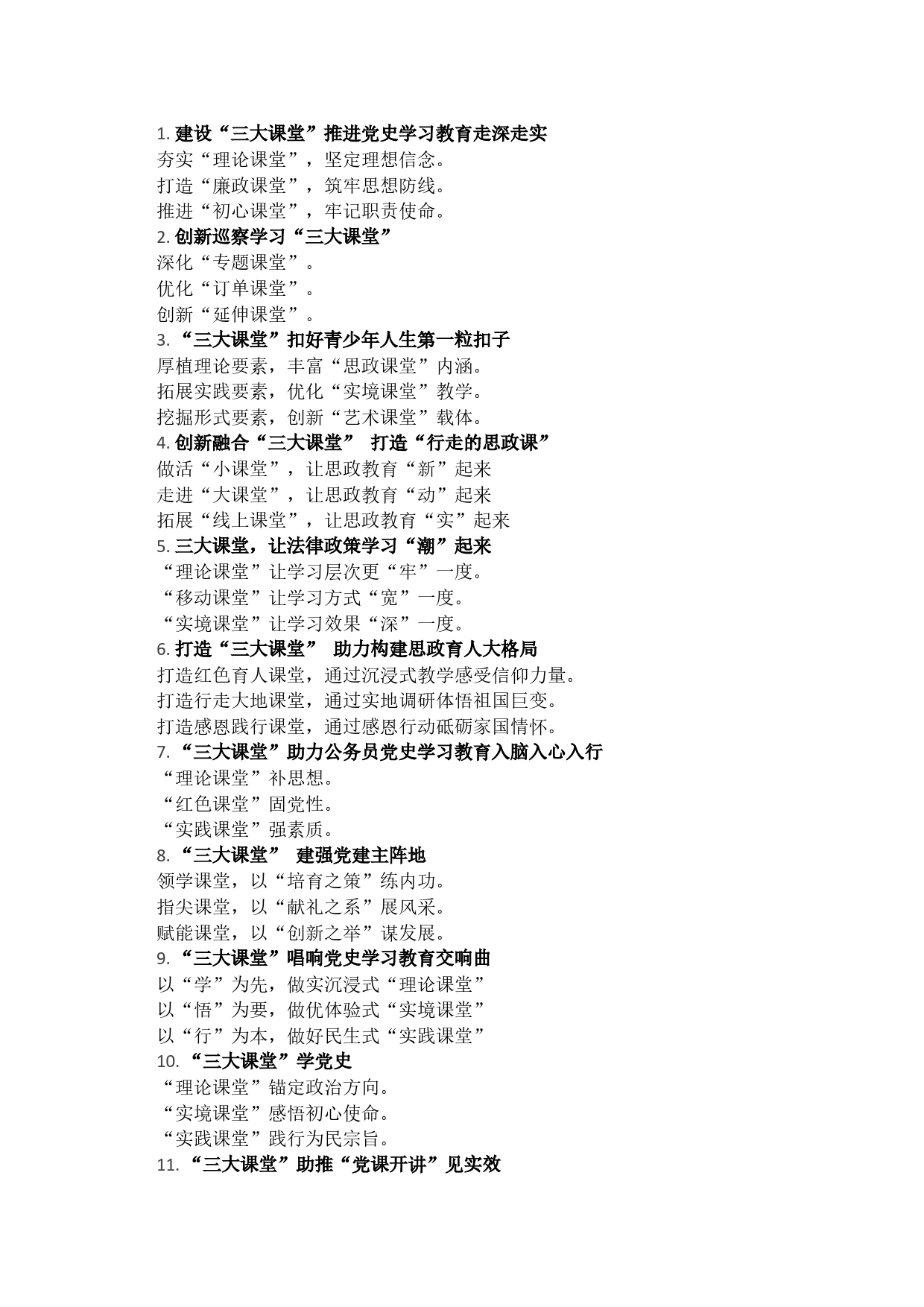 1. 建设“三大课堂”推进党史学习教育走深走实
夯实“理论课堂”，坚定理想信念。
打造“廉政课堂”，筑牢思想防线。
推进“初心课堂”，牢记职责使命。
2. 创新巡察学习“三大课堂”
深化“专题课堂”。
优化“订单课堂”。
创新“延伸课堂”。
3. “三大课堂”扣好青少年人生第一粒扣子
厚植理论要素，丰富“思政课堂”内涵。
拓展实践要素，优化“实境课堂”教学。
挖掘形式要素，创新“艺术课堂”载体。
4. 创新融合“三大课堂” 打造“行走的思政课”
做活“小课堂”，让思政教育“新”起来
走进“大课堂”，让思政教育“动”起来
拓展“线上课堂”，让思政教育“实”起来
5. 三大课堂，让法律政策学习“潮”起来
“理论课堂”让学习层次更“牢”一度。
“移动课堂”让学习方式“宽”一度。
“实境课堂”让学习效果“深”一度。
6. 打造“三大课堂” 助力构建思政育人大格局
打造红色育人课堂，通过沉浸式教学感受信仰力量。
打造行走大地课堂，通过实地调研体悟祖国巨变。
打造感恩践行课堂，通过感恩行动砥砺家国情怀。
7. “三大课堂”助力公务员党史学习教育入脑入心入行
“理论课堂”补思想。
“红色课堂”固党性。
“实践课堂”强素质。
8. “三大课堂” 建强党建主阵地
领学课堂，以“培育之策”练内功。
指尖课堂，以“献礼之系”展风采。
赋能课堂，以“创新之举”谋发展。
9. “三大课堂”唱响党史学习教育交响曲
以“学”为先，做实沉浸式“理论课堂”
以“悟”为要，做优体验式“实境课堂”
以“行”为本，做好民生式“实践课堂”
10. “三大课堂”学党史
“理论课堂”锚定政治方向。
“实境课堂”感悟初心使命。
“实践课堂”践行为民宗旨。
11. “三大课堂”助推“党课开讲”见实效